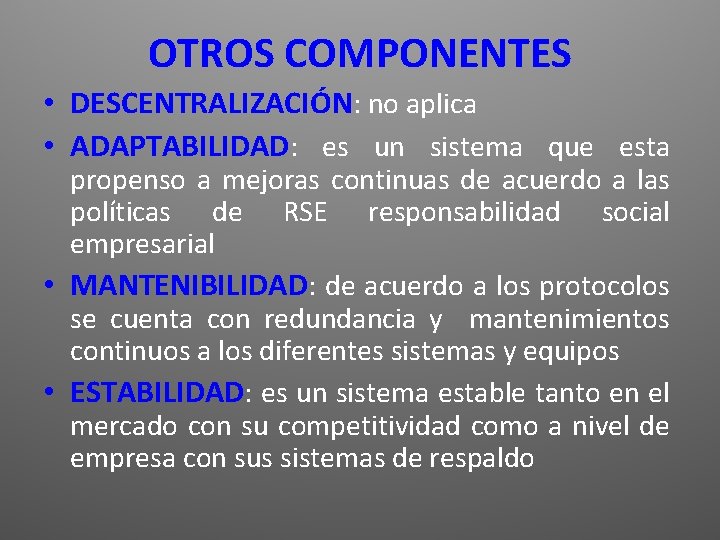 OTROS COMPONENTES

• DESCENTRALIZACIÓN: no aplica

• ADAPTABILIDAD: es un sistema que esta propenso a mejoras continuas de acuerdo a las políticas de RSE responsabilidad social empresarial

• MANTENIBILIDAD: de acuerdo a los protocolos se cuenta con redundancia y mantenimientos continuos a los diferentes sistemas y equipos

• ESTABILIDAD: es un sistema estable tanto en el mercado con su competitividad como a nivel de empresa con sus sistemas de respaldo